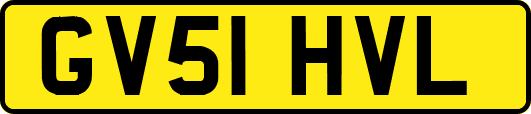 GV51 HVL